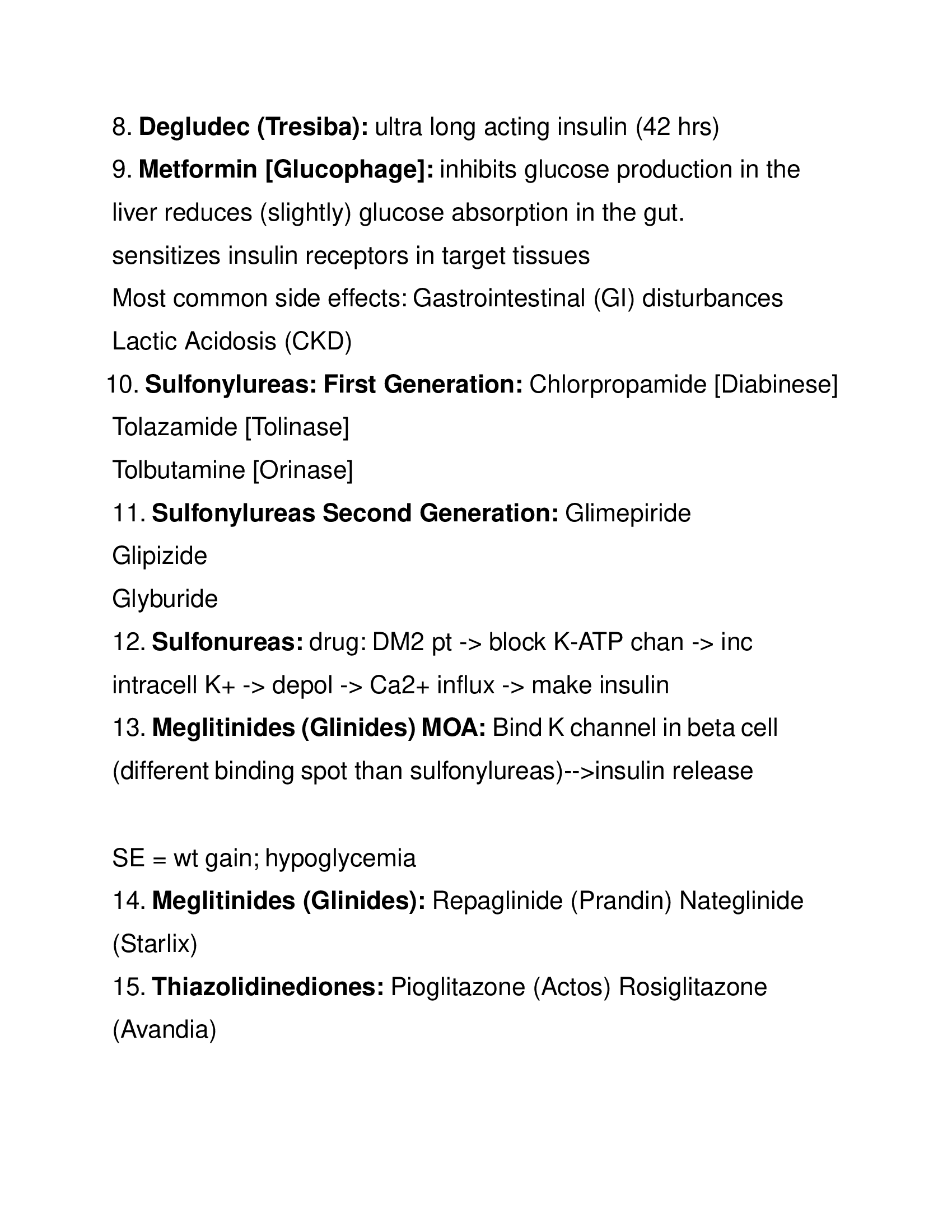 8. Degludec (Tresiba): ultra long acting insulin (42 hrs)
9. Metformin [Glucophage]: inhibits glucose production in the liver reduces (slightly) glucose absorption in the gut.
sensitizes insulin receptors in target tissues
Most common side effects: Gastrointestinal (GI) disturbances
Lactic Acidosis (CKD)
10. Sulfonylureas: First Generation: Chlorpropamide [Diabinese]
Tolazamide [Tolinase]
Tolbutamine [Orinase]
11. Sulfonylureas Second Generation: Glimepiride
Glipizide
Glyburide
12. Sulfonureas: drug: DM2 pt -> block K-ATP chan -> inc intracell K+ -> depol -> Ca2+ influx -> make insulin
13. Meglitinides (Glinides) MOA: Bind K channel in beta cell (different binding spot than sulfonylureas)-->insulin release

SE = wt gain; hypoglycemia
14. Meglitinides (Glinides): Repaglinide (Prandin) Nateglinide (Starlix)
15. Thiazolidinediones: Pioglitazone (Actos) Rosiglitazone (Avandia)